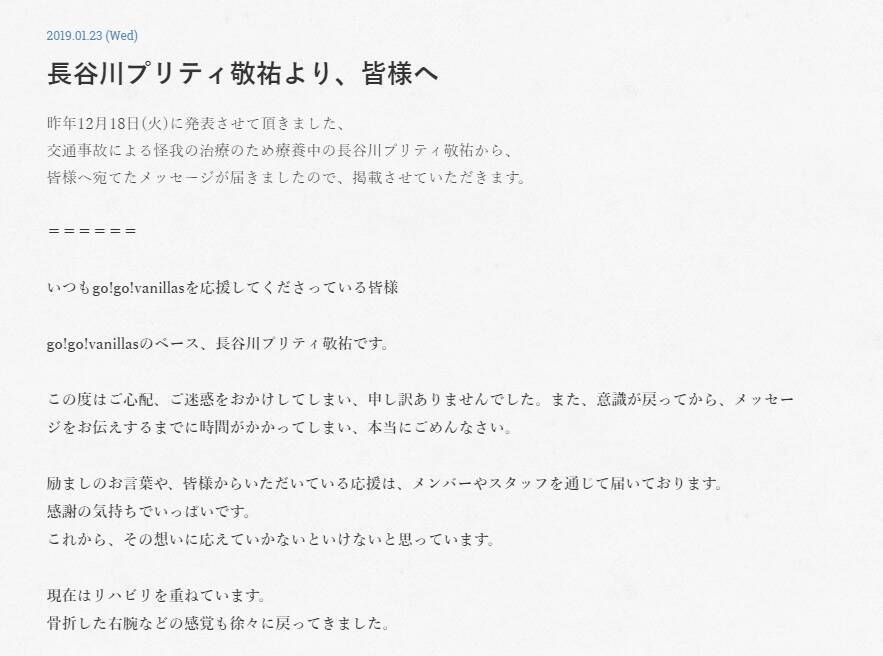 2019.01.23 (Wed)

長谷川プリティ敬祐より、皆様へ

昨年12月18日(火)に発表させて頂きました、
交通事故による怪我の治療のため療養中の長谷川プリティ敬祐から、
皆様へ宛てたメッセージが届きましたので、掲載させていただきます。

＝＝＝＝＝＝

いつもgo!go!vanillasを応援してくださっている皆様

go!go!vanillasのベース、長谷川プリティ敬祐です。

この度はご心配、ご迷惑をおかけしてしまい、申し訳ありませんでした。また、意識が戻ってから、メッセージをお伝えするまでに時間がかかってしまい、本当にごめんなさい。

励ましのお言葉や、皆様からいただいている応援は、メンバーやスタッフを通じて届いております。
感謝の気持ちでいっぱいです。
これから、その想いに応えていかないといけないと思っています。

現在はリハビリを重ねています。
骨折した右腕などの感覚も徐々に戻ってきました。